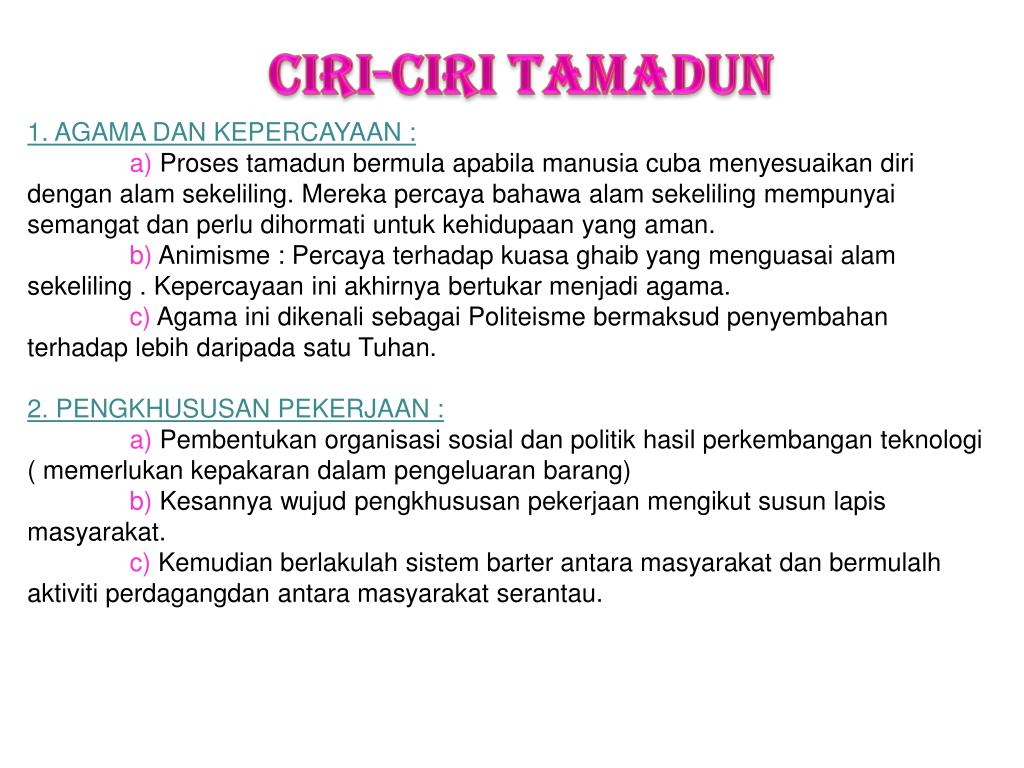 CIRI-CIRI TAMADUN

1. AGAMA DAN KEPERCAYAAN :

a) Proses tamadun bermula apabila manusia cuba menyesuaikan diri dengan alam sekeliling. Mereka percaya bahawa alam sekeliling mempunyai semangat dan perlu dihormati untuk kehidupaan yang aman.

b) Animisme : Percaya terhadap kuasa ghaib yang menguasai alam sekeliling . Kepercayaan ini akhirnya bertukar menjadi agama.

c) Agama ini dikenali sebagai Politeisme bermaksud penyembahan terhadap lebih daripada satu Tuhan.

2. PENGKHUSUSAN PEKERJAAN :

a) Pembentukan organisasi sosial dan politik hasil perkembangan teknologi ( memerlukan kepakaran dalam pengeluaran barang)

b) Kesannya wujud pengkhususan pekerjaan mengikut susun lapis masyarakat.

c) Kemudian berlakulah sistem barter antara masyarakat dan bermulalh aktiviti perdagangdan antara masyarakat serantau.